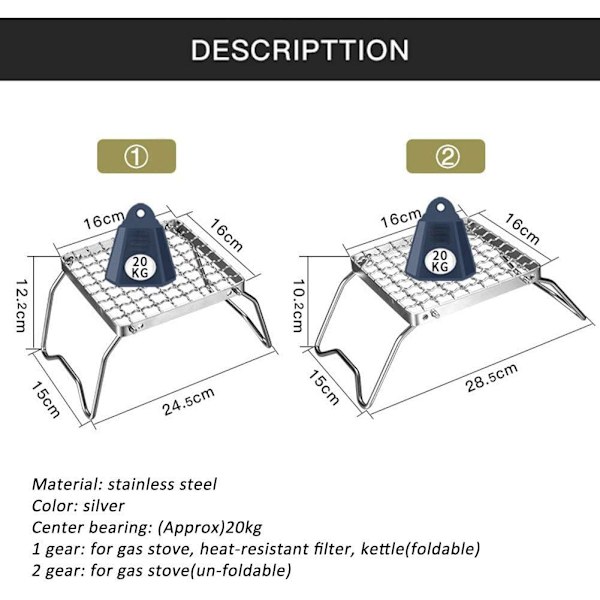 DESCRIPTTION

①

16cm
16cm
20 KG
12.2cm
15cm
24.5cm

②

16cm
16cm
20 KG
10.2cm
15cm
28.5cm

Material: stainless steel
Color: silver
Center bearing: (Approx)20kg
1 gear: for gas stove, heat-resistant filter, kettle(foldable)
2 gear: for gas stove(un-foldable)